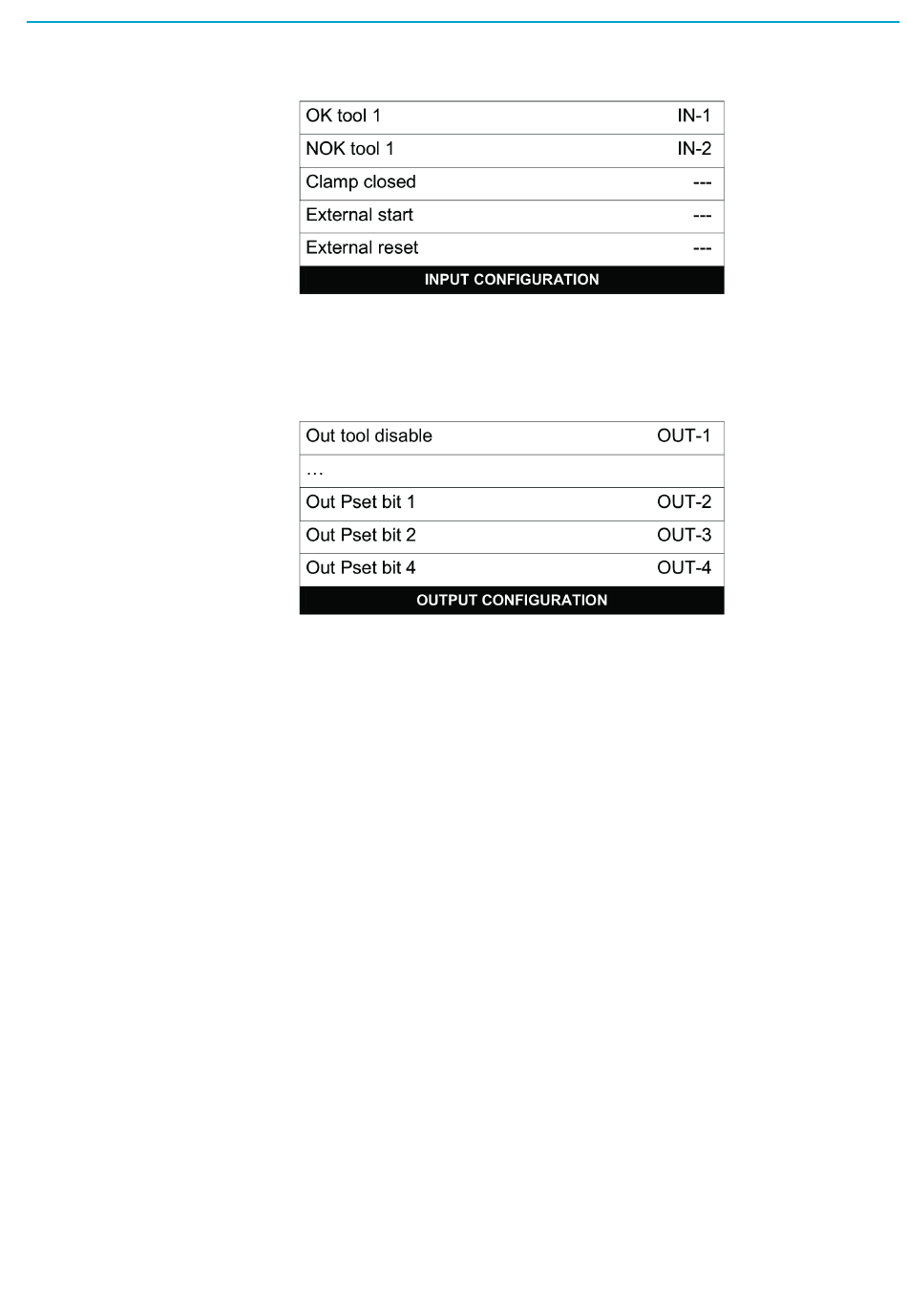 | OK tool 1 | IN-1 |
|---|---|
| NOK tool 1 | IN-2 |
| Clamp closed | --- |
| External start | --- |
| External reset | --- |

INPUT CONFIGURATION

| Out tool disable | OUT-1 |
|---|---|
| … | |
| Out Pset bit 1 | OUT-2 |
| Out Pset bit 2 | OUT-3 |
| Out Pset bit 4 | OUT-4 |

OUTPUT CONFIGURATION